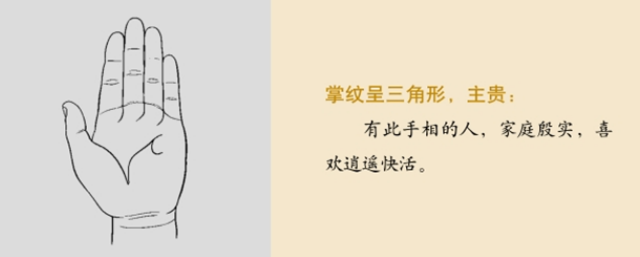 掌纹呈三角形，主贵：

有此手相的人，家庭殷实，喜欢逍遥快活。